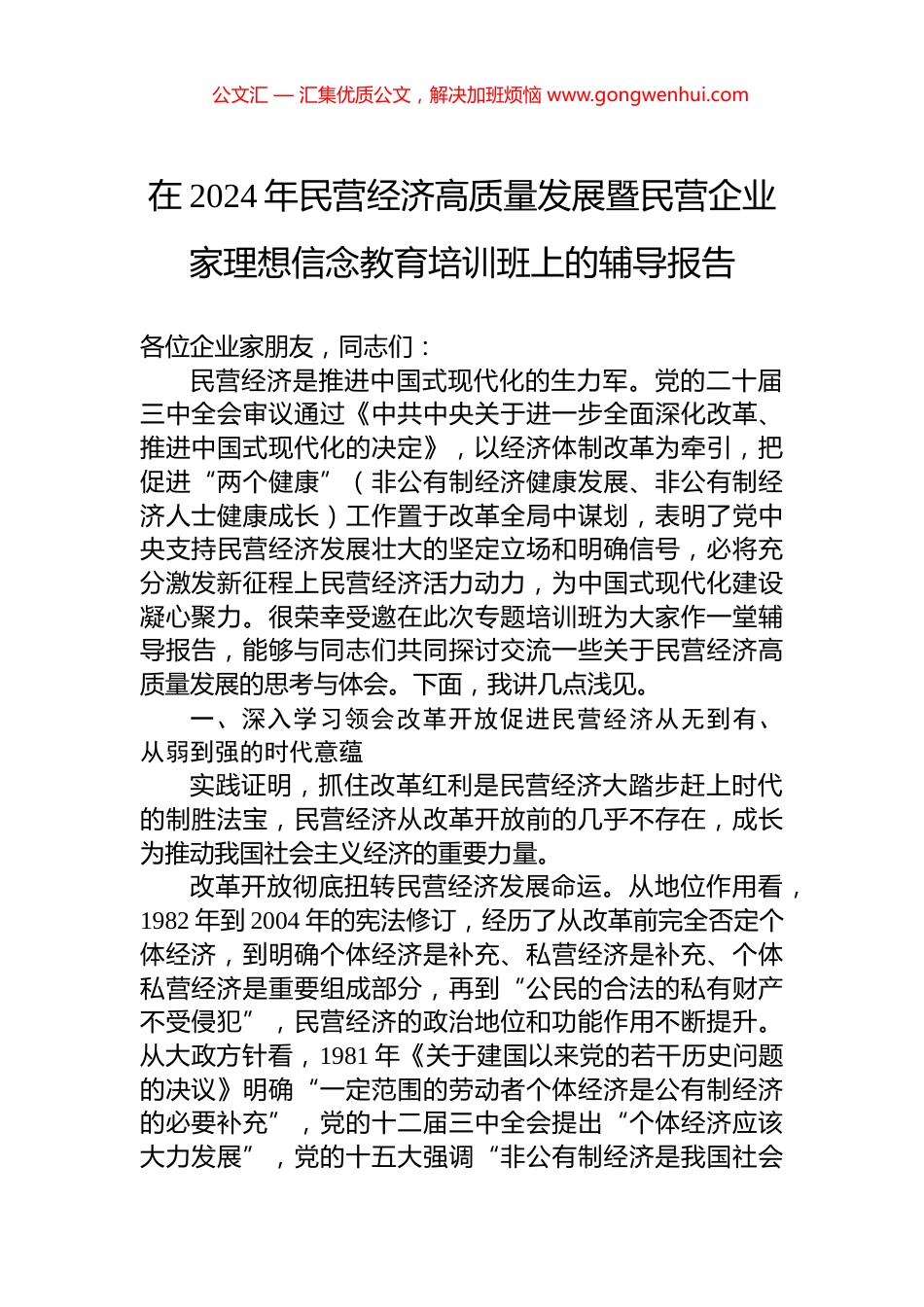 公文汇 — 汇集优质公文，解决加班烦恼 www.gongwenhui.com

在 2024 年民营经济高质量发展暨民营企业家理想信念教育培训班上的辅导报告

各位企业家朋友，同志们：

民营经济是推进中国式现代化的生力军。党的二十届三中全会审议通过《中共中央关于进一步全面深化改革、推进中国式现代化的决定》，以经济体制改革为牵引，把促进“两个健康”（非公有制经济健康发展、非公有制经济人士健康成长）工作置于改革全局中谋划，表明了党中央支持民营经济发展壮大的坚定立场和明确信号，必将充分激发新征程上民营经济活力动力，为中国式现代化建设凝心聚力。很荣幸受邀在此次专题培训班为大家作一堂辅导报告，能够与同志们共同探讨交流一些关于民营经济高质量发展的思考与体会。下面，我讲几点浅见。

一、深入学习领会改革开放促进民营经济从无到有、从弱到强的时代意蕴

实践证明，抓住改革红利是民营经济大踏步赶上时代的制胜法宝，民营经济从改革开放前的几乎不存在，成长为推动我国社会主义经济的重要力量。

改革开放彻底扭转民营经济发展命运。从地位作用看，1982 年到 2004 年的宪法修订，经历了从改革前完全否定个体经济，到明确个体经济是补充、私营经济是补充、个体私营经济是重要组成部分，再到“公民的合法的私有财产不受侵犯”，民营经济的政治地位和功能作用不断提升。从大政方针看，1981 年《关于建国以来党的若干历史问题的决议》明确“一定范围的劳动者个体经济是公有制经济的必要补充”，党的十二届三中全会提出“个体经济应该大力发展”，党的十五大强调“非公有制经济是我国社会